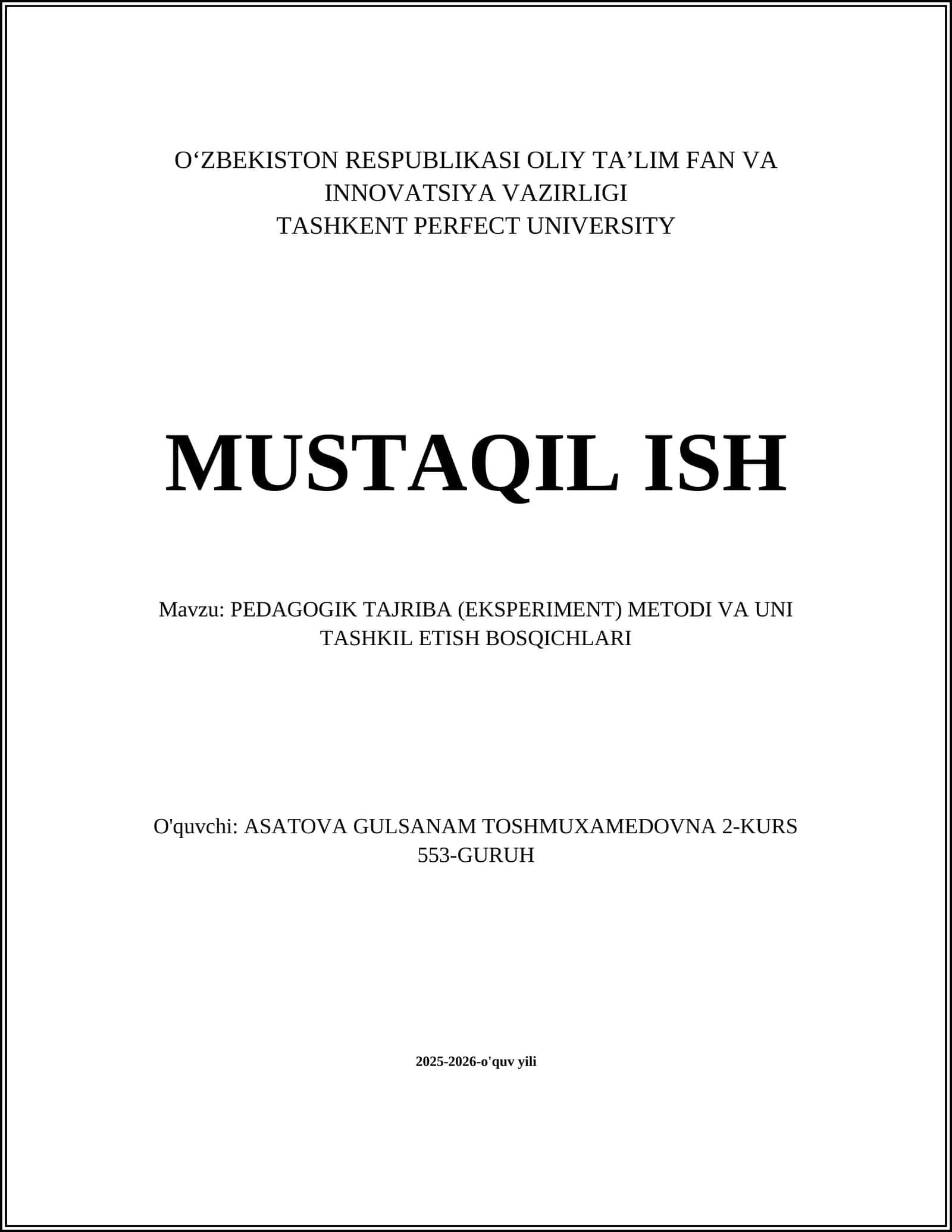 O‘ZBEKISTON RESPUBLIKASI OLIY TA’LIM FAN VA INNOVATSIYA VAZIRLIGI
TASHKENT PERFECT UNIVERSITY

MUSTAQIL ISH

Mavzu: PEDAGOGIK TAJRIBA (EKSPERIMENT) METODI VA UNI TASHKIL ETISH BOSQICHLARI

O'quvchi: ASATOVA GULSANAM TOSHMUXAMEDOVNA 2-KURS 553-GURUH

2025-2026-o'quv yili